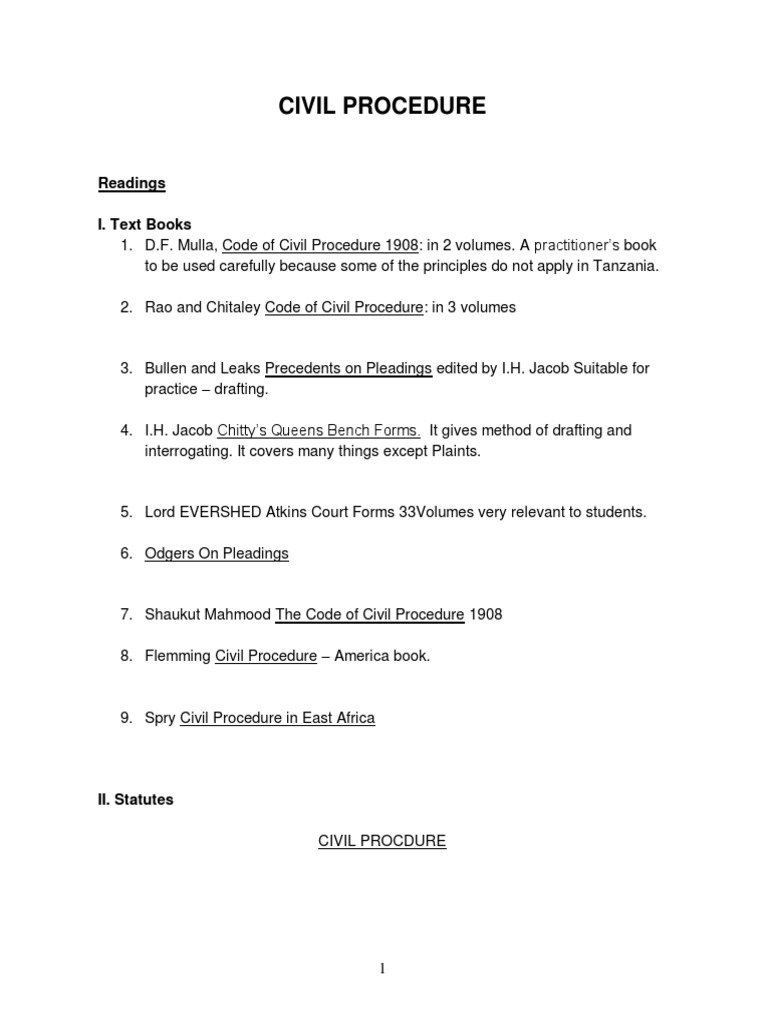 CIVIL PROCEDURE

Readings

I. Text Books

1. D.F. Mulla, Code of Civil Procedure 1908: in 2 volumes. A practitioner's book to be used carefully because some of the principles do not apply in Tanzania.

2. Rao and Chitaley Code of Civil Procedure: in 3 volumes

3. Bullen and Leaks Precedents on Pleadings edited by I.H. Jacob Suitable for practice – drafting.

4. I.H. Jacob Chitty's Queens Bench Forms. It gives method of drafting and interrogating. It covers many things except Plaints.

5. Lord EVERSHED Atkins Court Forms 33Volumes very relevant to students.

6. Odgers On Pleadings

7. Shaukut Mahmood The Code of Civil Procedure 1908

8. Flemming Civil Procedure – America book.

9. Spry Civil Procedure in East Africa

II. Statutes

CIVIL PROCDURE

1